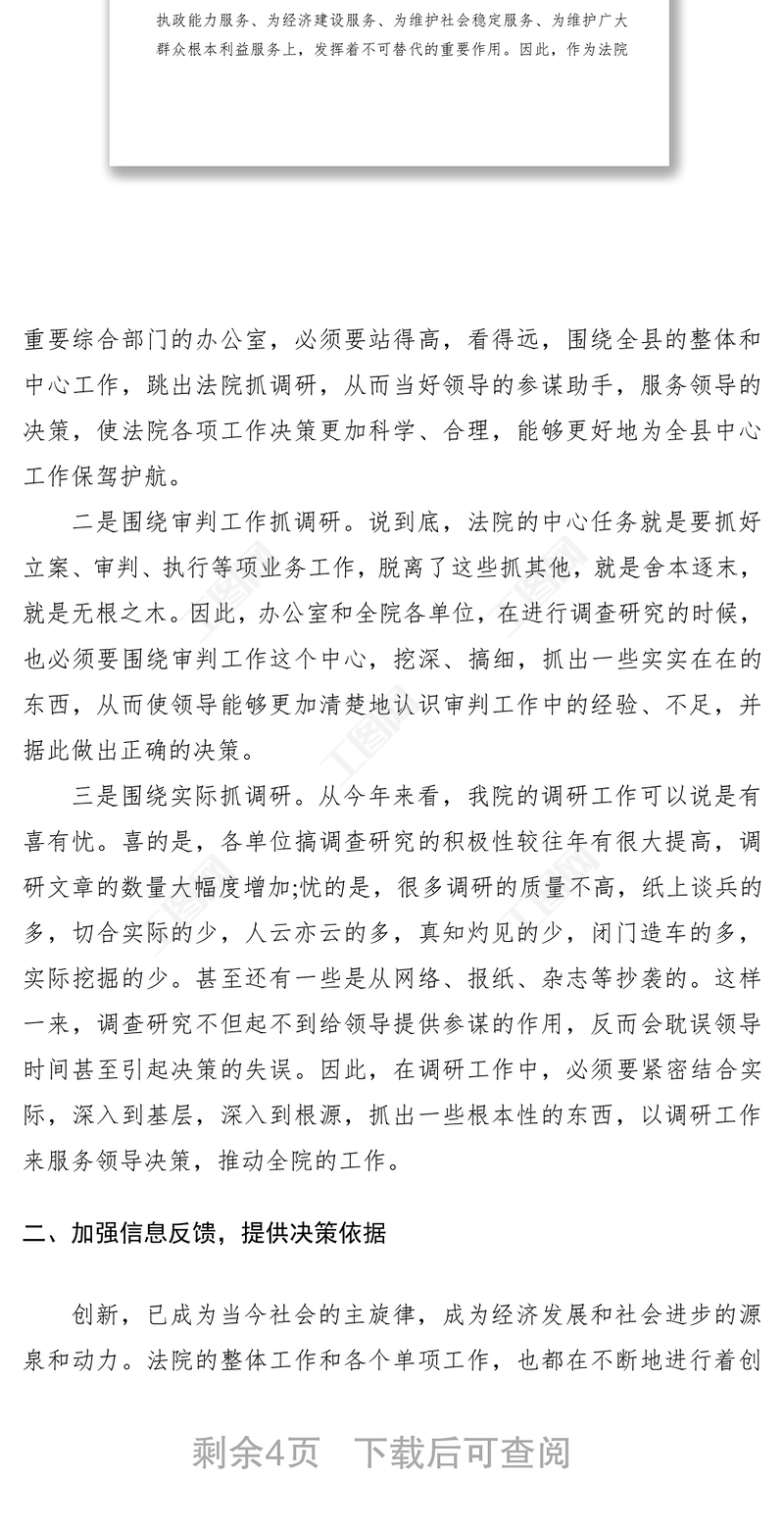 执政能力服务、为经济建设服务、为维护社会稳定服务、为维护广大群众根本利益服务上，发挥着不可替代的重要作用。因此，作为法院

重要综合部门的办公室，必须要站得高，看得远，围绕全县的整体和中心工作，跳出法院抓调研，从而当好领导的参谋助手，服务领导的决策，使法院各项工作决策更加科学、合理，能够更好地为全县中心工作保驾护航。

二是围绕审判工作抓调研。说到底，法院的中心任务就是要抓好立案、审判、执行等项业务工作，脱离了这些抓其他，就是舍本逐末，就是无根之木。因此，办公室和全院各单位，在进行调查研究的时候，也必须要围绕审判工作这个中心，挖深、搞细，抓出一些实实在在的东西，从而使领导能够更加清楚地认识审判工作中的经验、不足，并据此做出正确的决策。

三是围绕实际抓调研。从今年来看，我院的调研工作可以说是有喜有忧。喜的是，各单位搞调查研究的积极性较往年有很大提高，调研文章的数量大幅度增加;忧的是，很多调研的质量不高，纸上谈兵的多，切合实际的少，人云亦云的多，真知灼见的少，闭门造车的多，实际挖掘的少。甚至还有一些是从网络、报纸、杂志等抄袭的。这样一来，调查研究不但起不到给领导提供参谋的作用，反而会耽误领导时间甚至引起决策的失误。因此，在调研工作中，必须要紧密结合实际，深入到基层，深入到根源，抓出一些根本性的东西，以调研工作来服务领导决策，推动全院的工作。

二、加强信息反馈，提供决策依据

创新，已成为当今社会的主旋律，成为经济发展和社会进步的源泉和动力。法院的整体工作和各个单项工作，也都在不断地进行着创

剩余4页 下载后可查阅